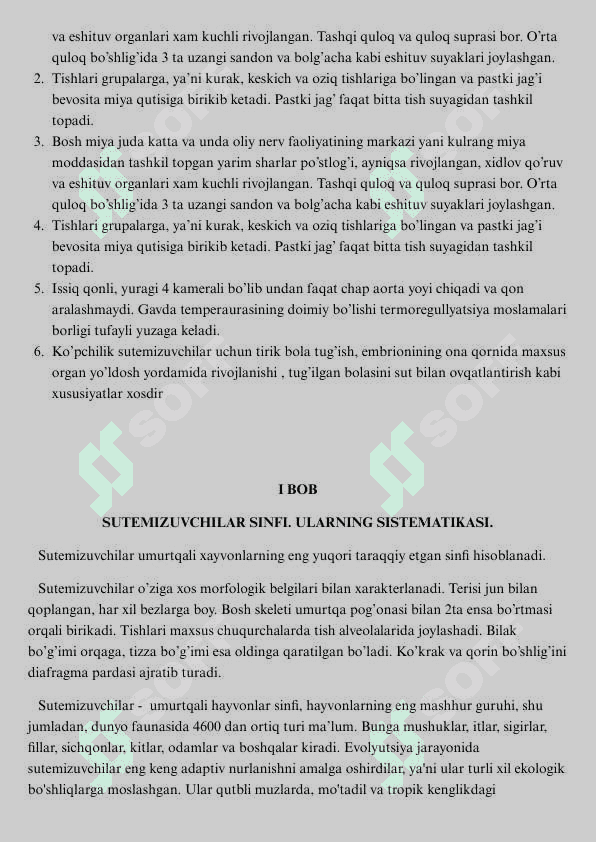 va eshituv organlari xam kuchli rivojlangan. Tashqi quloq va quloq suprasi bor. O'rta quloq bo'shlig'ida 3 ta uzangi sandon va bolg'acha kabi eshituv suyaklari joylashgan.

2. Tishlari grupalarga, ya'ni kurak, keskich va oziq tishlariga bo'lingan va pastki jag'i bevosita miya qutisiga birikib ketadi. Pastki jag' faqat bitta tish suyagidan tashkil topadi.

3. Bosh miya juda katta va unda oliy nerv faoliyatining markazi yani kulrang miya moddasidan tashkil topgan yarim sharlar po'stlog'i, ayniqsa rivojlangan, xidlov qo'ruv va eshituv organlari xam kuchli rivojlangan. Tashqi quloq va quloq suprasi bor. O'rta quloq bo'shlig'ida 3 ta uzangi sandon va bolg'acha kabi eshituv suyaklari joylashgan.

4. Tishlari grupalarga, ya'ni kurak, keskich va oziq tishlariga bo'lingan va pastki jag'i bevosita miya qutisiga birikib ketadi. Pastki jag' faqat bitta tish suyagidan tashkil topadi.

5. Issiq qonli, yuragi 4 kamerali bo'lib undan faqat chap aorta yoyi chiqadi va qon aralashmaydi. Gavda temperaurasining doimiy bo'lishi termoregullyatsiya moslamalari borligi tufayli yuzaga keladi.

6. Ko'pchilik sutemizuvchilar uchun tirik bola tug'ish, embrionining ona qornida maxsus organ yo'ldosh yordamida rivojlanishi , tug'ilgan bolasini sut bilan ovqatlantirish kabi xususiyatlar xosdir

I BOB

SUTEMIZUVCHILAR SINFI. ULARNING SISTEMATIKASI.

Sutemizuvchilar umurtqali xayvonlarning eng yuqori taraqqiy etgan sinfi hisoblanadi.

Sutemizuvchilar o'ziga xos morfologik belgilari bilan xarakterlanadi. Terisi jun bilan qoplangan, har xil bezlarga boy. Bosh skeleti umurtqa pog'onasi bilan 2ta ensa bo'rtmasi orqali birikadi. Tishlari maxsus chuqurchalarda tish alveolalarida joylashadi. Bilak bo'g'imi orqaga, tizza bo'g'imi esa oldinga qaratilgan bo'ladi. Ko'krak va qorin bo'shlig'ini diafragma pardasi ajratib turadi.

Sutemizuvchilar - umurtqali hayvonlar sinfi, hayvonlarning eng mashhur guruhi, shu jumladan, dunyo faunasida 4600 dan ortiq turi ma'lum. Bunga mushuklar, itlar, sigirlar, fillar, sichqonlar, kitlar, odamlar va boshqalar kiradi. Evolyutsiya jarayonida sutemizuvchilar eng keng adaptiv nurlanishni amalga oshirdilar, ya'ni ular turli xil ekologik bo'shliqlarga moslashgan. Ular qutbli muzlarda, mo'tadil va tropik kenglikdagi